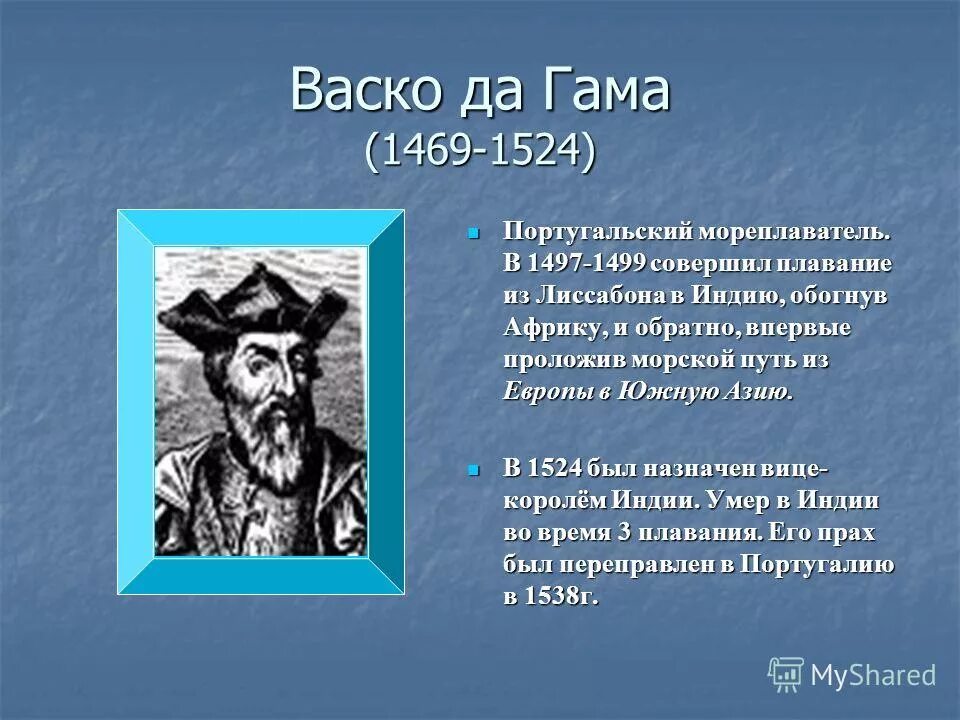 Васко да Гама
(1469-1524)

Португальский мореплаватель. В 1497-1499 совершил плавание из Лиссабона в Индию, обогнув Африку, и обратно, впервые проложив морской путь из Европы в Южную Азию.

В 1524 был назначен вице-королём Индии. Умер в Индии во время 3 плавания. Его прах был переправлен в Португалию в 1538г.

MyShared